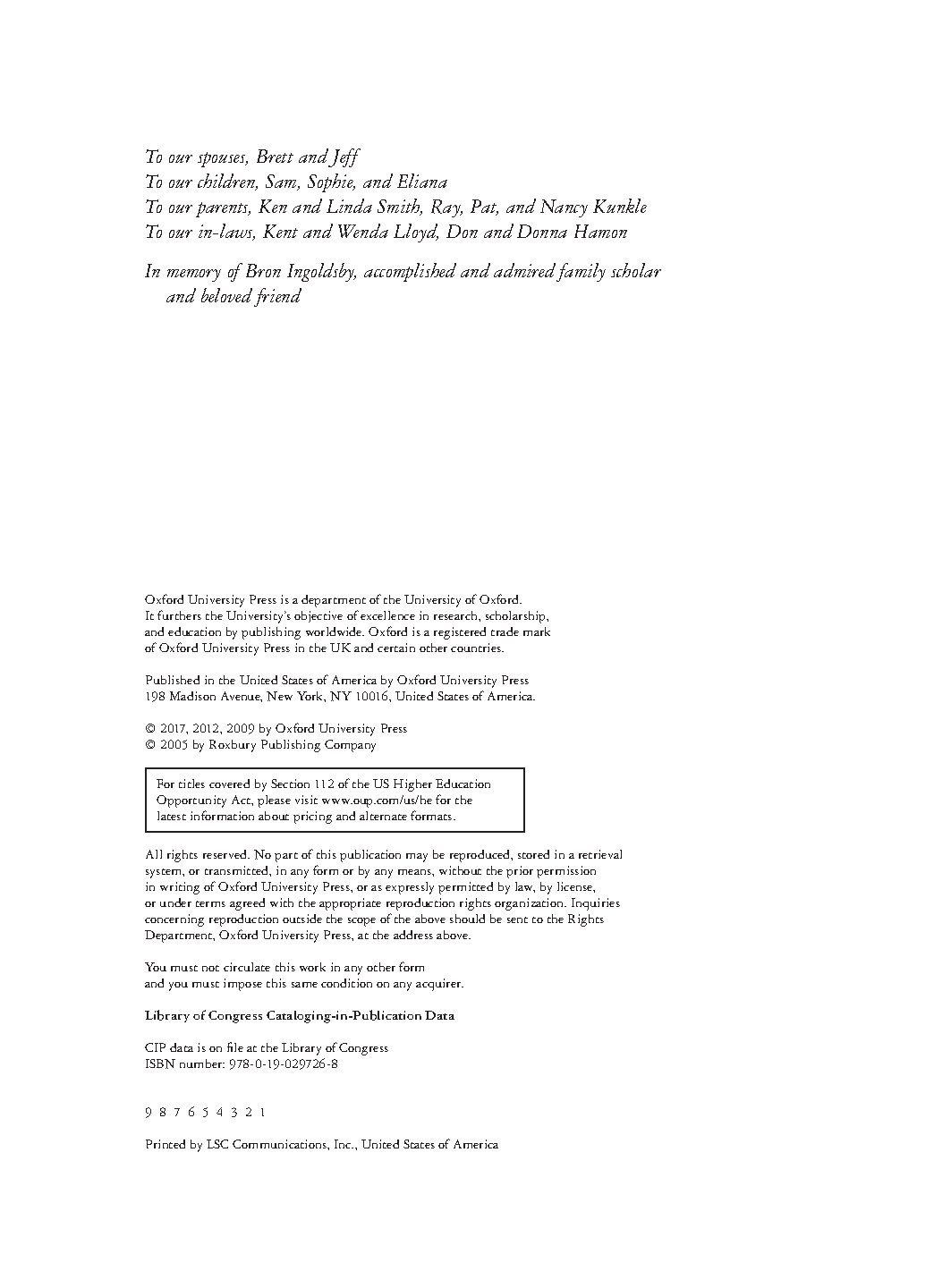 To our spouses, Brett and Jeff
To our children, Sam, Sophie, and Eliana
To our parents, Ken and Linda Smith, Ray, Pat, and Nancy Kunkle
To our in-laws, Kent and Wenda Lloyd, Don and Donna Hamon

In memory of Bron Ingoldsby, accomplished and admired family scholar and beloved friend

Oxford University Press is a department of the University of Oxford. It furthers the University's objective of excellence in research, scholarship, and education by publishing worldwide. Oxford is a registered trade mark of Oxford University Press in the UK and certain other countries.

Published in the United States of America by Oxford University Press
198 Madison Avenue, New York, NY 10016, United States of America.

© 2017, 2012, 2009 by Oxford University Press
© 2005 by Roxbury Publishing Company

For titles covered by Section 112 of the US Higher Education Opportunity Act, please visit www.oup.com/us/he for the latest information about pricing and alternate formats.

All rights reserved. No part of this publication may be reproduced, stored in a retrieval system, or transmitted, in any form or by any means, without the prior permission in writing of Oxford University Press, or as expressly permitted by law, by license, or under terms agreed with the appropriate reproduction rights organization. Inquiries concerning reproduction outside the scope of the above should be sent to the Rights Department, Oxford University Press, at the address above.

You must not circulate this work in any other form and you must impose this same condition on any acquirer.

Library of Congress Cataloging-in-Publication Data

CIP data is on file at the Library of Congress
ISBN number: 978-0-19-029726-8

9 8 7 6 5 4 3 2 1

Printed by LSC Communications, Inc., United States of America